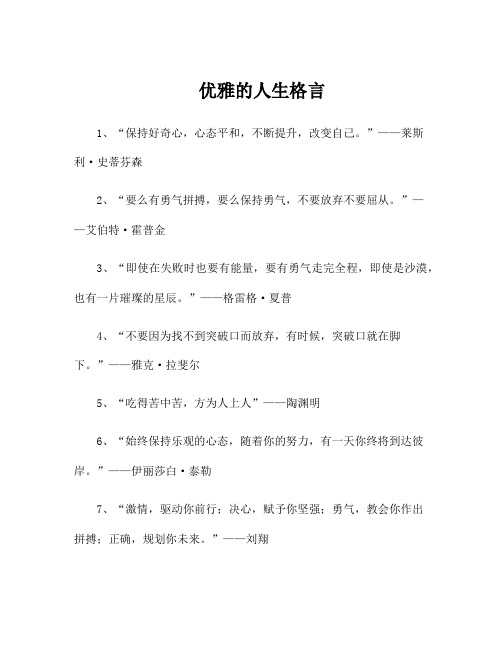 优雅的人生格言

1、“保持好奇心，心态平和，不断提升，改变自己。”——莱斯利·史蒂芬森

2、“要么有勇气拼搏，要么保持勇气，不要放弃不要屈从。”——艾伯特·霍普金

3、“即使在失败时也要有能量，要有勇气走完全程，即使是沙漠，也有一片璀璨的星辰。”——格雷格·夏普

4、“不要因为找不到突破口而放弃，有时候，突破口就在脚下。”——雅克·拉斐尔

5、“吃得苦中苦，方为人上人”——陶渊明

6、“始终保持乐观的心态，随着你的努力，有一天你终将到达彼岸。”——伊丽莎白·泰勒

7、“激情，驱动你前行；决心，赋予你坚强；勇气，教会你作出拼搏；正确，规划你未来。”——刘翔